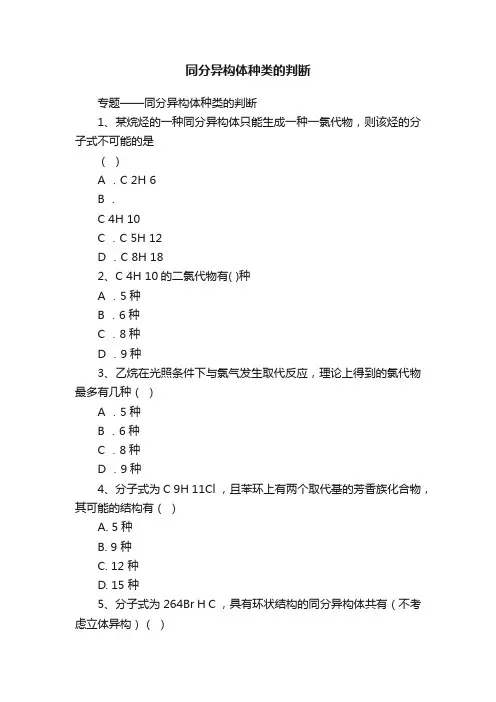 同分异构体种类的判断

专题——同分异构体种类的判断

1、某烷烃的一种同分异构体只能生成一种一氯代物，则该烃的分子式不可能的是

（ ）

A ．C 2H 6

B ．

C 4H 10

C ．C 5H 12

D ．C 8H 18

2、C 4H 10 的二氯代物有( )种

A ．5 种

B ．6 种

C ．8 种

D ．9 种

3、乙烷在光照条件下与氯气发生取代反应，理论上得到的氯代物最多有几种（ ）

A ．5 种

B ．6 种

C ．8 种

D ．9 种

4、分子式为 C 9H 11Cl ，且苯环上有两个取代基的芳香族化合物，其可能的结构有（ ）

A. 5 种

B. 9 种

C. 12 种

D. 15 种

5、分子式为 264Br H C ，具有环状结构的同分异构体共有（不考虑立体异构）（ ）